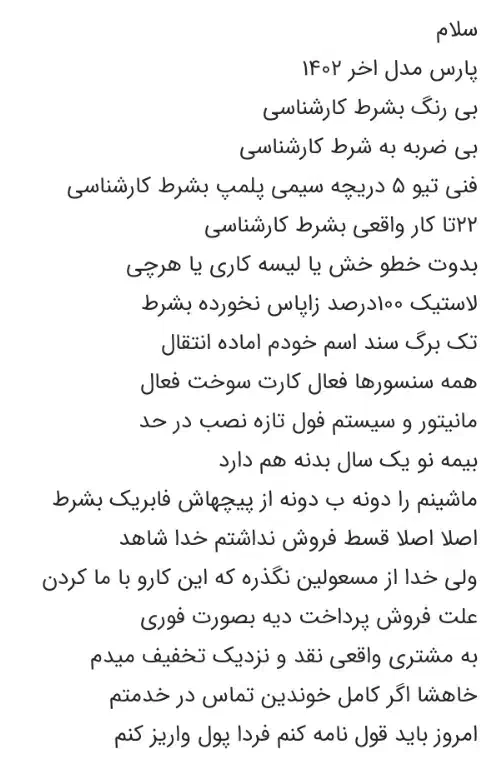 سلام
پارس مدل اخر ۱۴۰۲
بی رنگ بشرط کارشناسی
بی ضربه به شرط کارشناسی
فنی تیو ۵ دریچه سیمی پلمپ بشرط کارشناسی
۲۲تا کار واقعی بشرط کارشناسی
بدوت خطو خش یا لیسه کاری یا هرچی
لاستیک ۱۰۰درصد زاپاس نخورده بشرط
تک برگ سند اسم خودم اماده انتقال
همه سنسورها فعال کارت سوخت فعال
مانیتور و سیستم فول تازه نصب در حد
بیمه نو یک سال بدنه هم دارد
ماشینم را دونه ب دونه از پیچهاش فابریک بشرط
اصلا اصلا قسط فروش نداشتم خدا شاهد
ولی خدا از مسعولین نگذره که این کارو با ما کردن
علت فروش پرداخت دیه بصورت فوری
به مشتری واقعی نقد و نزدیک تخفیف میدم
خاهشا اگر کامل خوندین تماس در خدمتم
امروز باید قول نامه کنم فردا پول واریز کنم